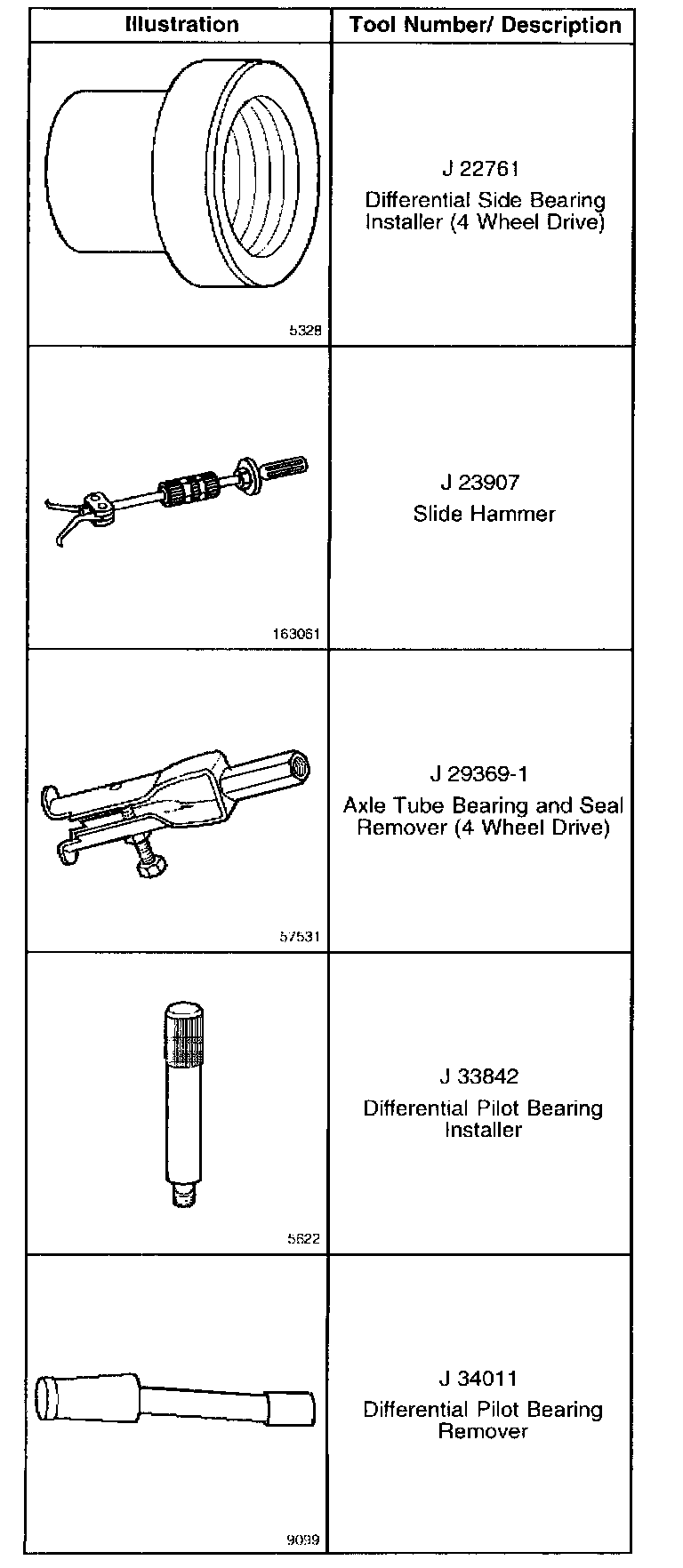 | Illustration | Tool Number/ Description |
|---|---|
| 5328 | J 22761 Differential Side Bearing Installer (4 Wheel Drive) |
| 163061 | J 23907 Slide Hammer |
| 57531 | J 29369-1 Axle Tube Bearing and Seal Remover (4 Wheel Drive) |
| 5622 | J 33842 Differential Pilot Bearing Installer |
| 9099 | J 34011 Differential Pilot Bearing Remover |